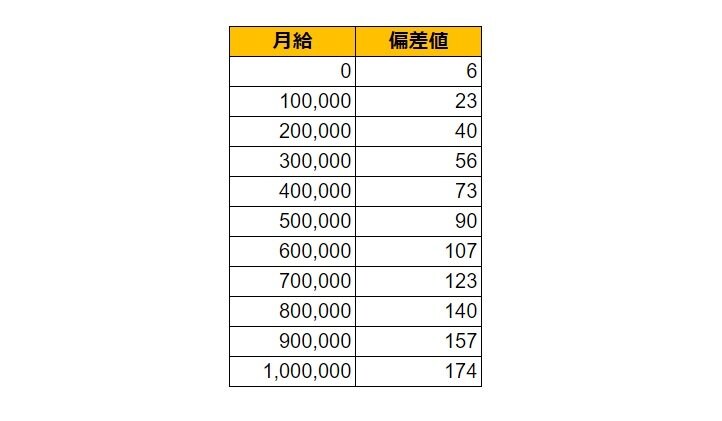 | 月給 | 偏差値 |
|---|---|
| 0 | 6 |
| 100,000 | 23 |
| 200,000 | 40 |
| 300,000 | 56 |
| 400,000 | 73 |
| 500,000 | 90 |
| 600,000 | 107 |
| 700,000 | 123 |
| 800,000 | 140 |
| 900,000 | 157 |
| 1,000,000 | 174 |